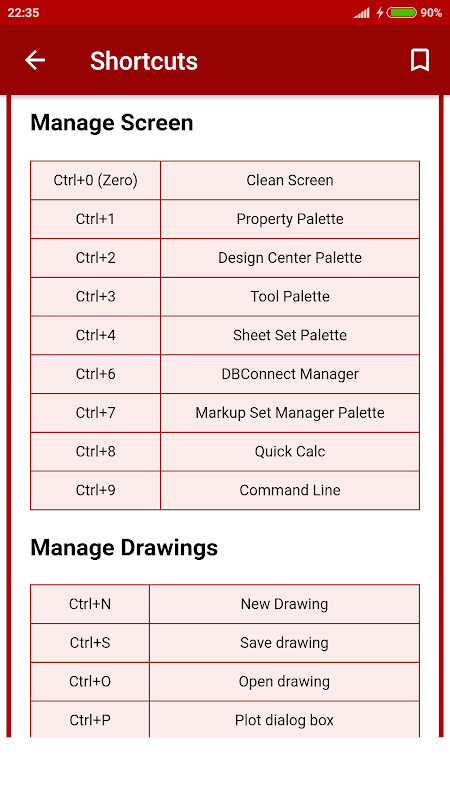 22:35 90%

Shortcuts

Manage Screen

| Ctrl+0 (Zero) | Clean Screen |
|---|---|
| Ctrl+1 | Property Palette |
| Ctrl+2 | Design Center Palette |
| Ctrl+3 | Tool Palette |
| Ctrl+4 | Sheet Set Palette |
| Ctrl+6 | DBConnect Manager |
| Ctrl+7 | Markup Set Manager Palette |
| Ctrl+8 | Quick Calc |
| Ctrl+9 | Command Line |

Manage Drawings

| Ctrl+N | New Drawing |
|---|---|
| Ctrl+S | Save drawing |
| Ctrl+O | Open drawing |
| Ctrl+P | Plot dialog box |